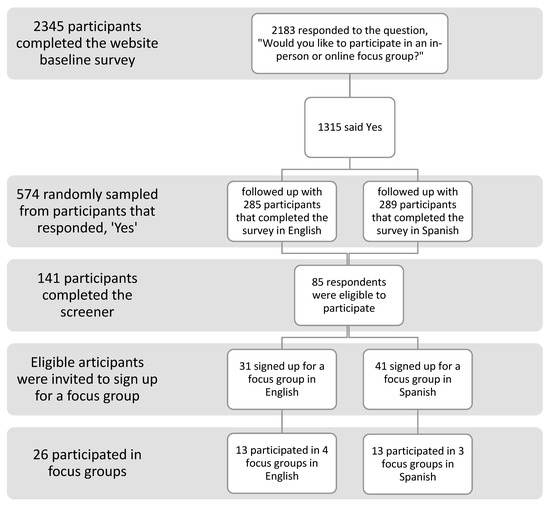 2345 participants completed the website baseline survey

2183 responded to the question, "Would you like to participate in an in-person or online focus group?"

1315 said Yes

574 randomly sampled from participants that responded, 'Yes'

followed up with 285 participants that completed the survey in English

followed up with 289 participants that completed the survey in Spanish

141 participants completed the screener

85 respondents were eligible to participate

Eligible articipants were invited to sign up for a focus group

31 signed up for a focus group in English

41 signed up for a focus group in Spanish

26 participated in focus groups

13 participated in 4 focus groups in English

13 participated in 3 focus groups in Spanish